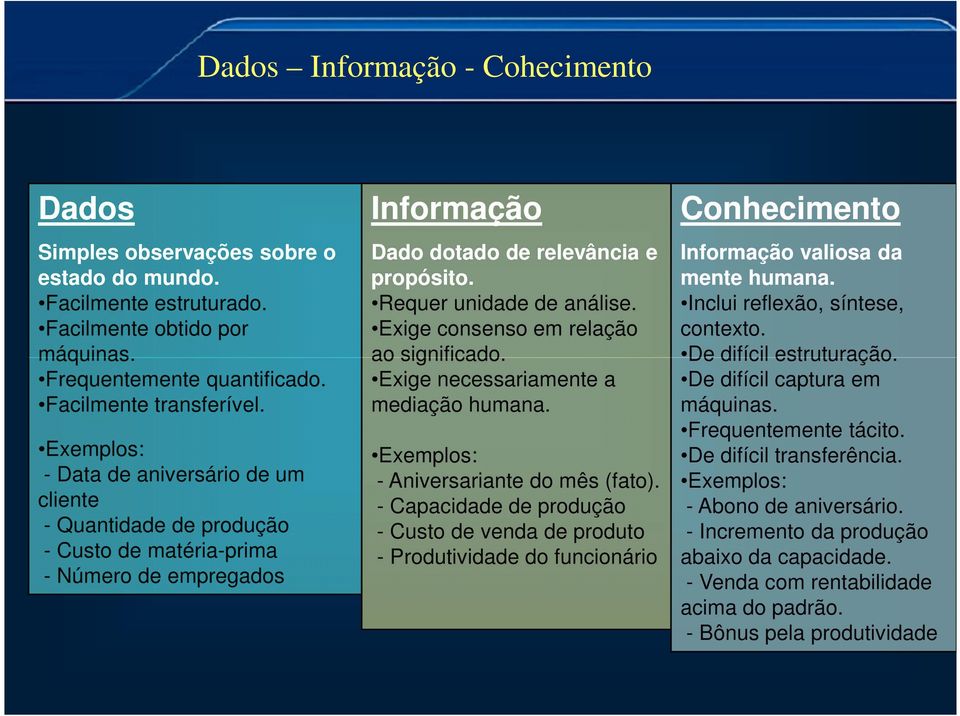 Dados – Informação - Cohecimento

Dados

Simples observações sobre o estado do mundo.
•Facilmente estruturado.
•Facilmente obtido por máquinas.
•Frequentemente quantificado.
•Facilmente transferível.

•Exemplos:
- Data de aniversário de um cliente
- Quantidade de produção
- Custo de matéria-prima
- Número de empregados

Informação

Dado dotado de relevância e propósito.
•Requer unidade de análise.
•Exige consenso em relação ao significado.
•Exige necessariamente a mediação humana.

•Exemplos:
- Aniversariante do mês (fato).
- Capacidade de produção
- Custo de venda de produto
- Produtividade do funcionário

Conhecimento

Informação valiosa da mente humana.
•Inclui reflexão, síntese, contexto.
•De difícil estruturação.
•De difícil captura em máquinas.
•Frequentemente tácito.
•De difícil transferência.
•Exemplos:
- Abono de aniversário.
- Incremento da produção abaixo da capacidade.
- Venda com rentabilidade acima do padrão.
- Bônus pela produtividade